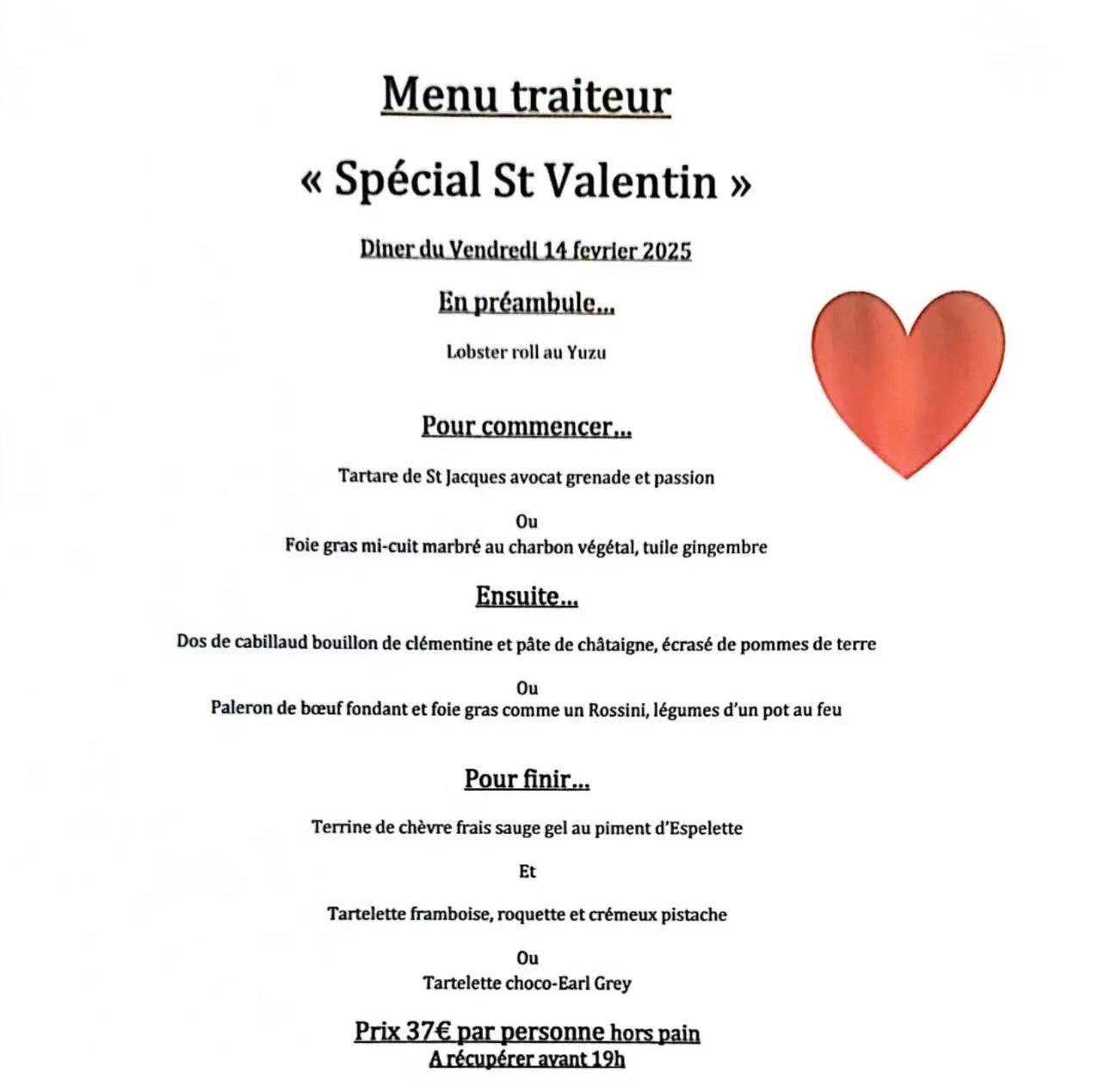 Menu traiteur

« Spécial St Valentin »

Diner du Vendredi 14 fevrier 2025

En préambule...

Lobster roll au Yuzu

Pour commencer...

Tartare de St Jacques avocat grenade et passion

Ou
Foie gras mi-cuit marbré au charbon végétal, tuile gingembre

Ensuite...

Dos de cabillaud bouillon de clémentine et pâte de châtaigne, écrasé de pommes de terre

Ou
Paleron de bœuf fondant et foie gras comme un Rossini, légumes d'un pot au feu

Pour finir...

Terrine de chèvre frais sauge gel au piment d'Espelette

Et

Tartelette framboise, roquette et crémeux pistache

Ou
Tartelette choco-Earl Grey

Prix 37€ par personne hors pain
A récupérer avant 19h